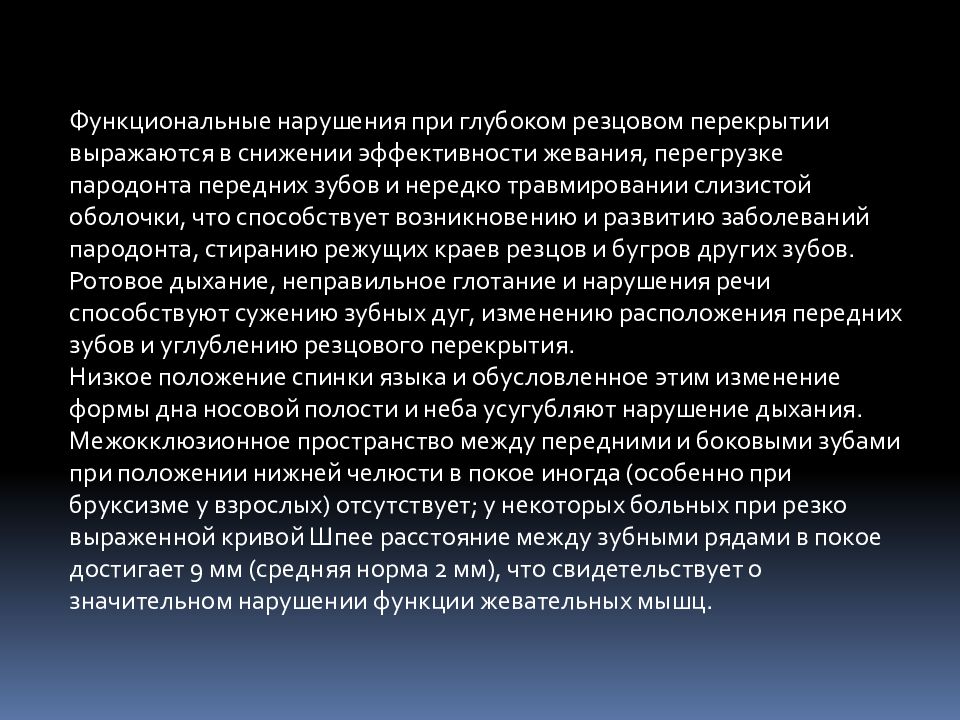 Функциональные нарушения при глубоком резцовом перекрытии выражаются в снижении эффективности жевания, перегрузке пародонта передних зубов и нередко травмировании слизистой оболочки, что способствует возникновению и развитию заболеваний пародонта, стиранию режущих краев резцов и бугров других зубов.
Ротовое дыхание, неправильное глотание и нарушения речи способствуют сужению зубных дуг, изменению расположения передних зубов и углублению резцового перекрытия.
Низкое положение спинки языка и обусловленное этим изменение формы дна носовой полости и неба усугубляют нарушение дыхания.
Межокклюзионное пространство между передними и боковыми зубами при положении нижней челюсти в покое иногда (особенно при бруксизме у взрослых) отсутствует; у некоторых больных при резко выраженной кривой Шпее расстояние между зубными рядами в покое достигает 9 мм (средняя норма 2 мм), что свидетельствует о значительном нарушении функции жевательных мышц.